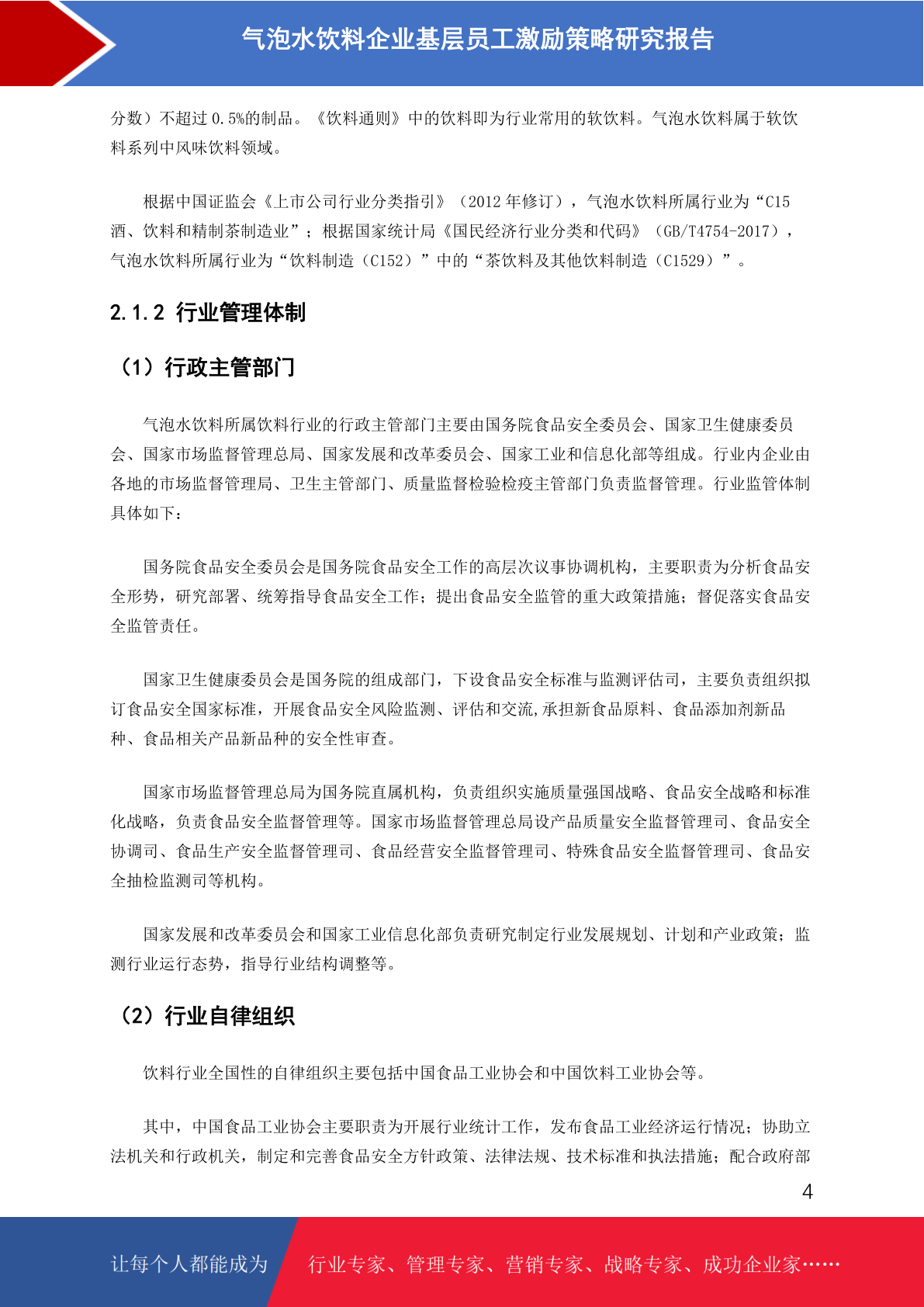 气泡水饮料企业基层员工激励策略研究报告

分数）不超过 0.5%的制品。《饮料通则》中的饮料即为行业常用的软饮料。气泡水饮料属于软饮料系列中风味饮料领域。

根据中国证监会《上市公司行业分类指引》（2012 年修订），气泡水饮料所属行业为“C15 酒、饮料和精制茶制造业”；根据国家统计局《国民经济行业分类和代码》（GB/T4754-2017），气泡水饮料所属行业为“饮料制造（C152）”中的“茶饮料及其他饮料制造（C1529）”。

2.1.2 行业管理体制

（1）行政主管部门

气泡水饮料所属饮料行业的行政主管部门主要由国务院食品安全委员会、国家卫生健康委员会、国家市场监督管理总局、国家发展和改革委员会、国家工业和信息化部等组成。行业内企业由各地的市场监督管理局、卫生主管部门、质量监督检验检疫主管部门负责监督管理。行业监管体制具体如下：

国务院食品安全委员会是国务院食品安全工作的高层次议事协调机构，主要职责为分析食品安全形势，研究部署、统筹指导食品安全工作；提出食品安全监管的重大政策措施；督促落实食品安全监管责任。

国家卫生健康委员会是国务院的组成部门，下设食品安全标准与监测评估司，主要负责组织拟订食品安全国家标准，开展食品安全风险监测、评估和交流,承担新食品原料、食品添加剂新品种、食品相关产品新品种的安全性审查。

国家市场监督管理总局为国务院直属机构，负责组织实施质量强国战略、食品安全战略和标准化战略，负责食品安全监督管理等。国家市场监督管理总局设产品质量安全监督管理司、食品安全协调司、食品生产安全监督管理司、食品经营安全监督管理司、特殊食品安全监督管理司、食品安全抽检监测司等机构。

国家发展和改革委员会和国家工业信息化部负责研究制定行业发展规划、计划和产业政策；监测行业运行态势，指导行业结构调整等。

（2）行业自律组织

饮料行业全国性的自律组织主要包括中国食品工业协会和中国饮料工业协会等。

其中，中国食品工业协会主要职责为开展行业统计工作，发布食品工业经济运行情况；协助立法机关和行政机关，制定和完善食品安全方针政策、法律法规、技术标准和执法措施；配合政府部

4

让每个人都能成为 行业专家、管理专家、营销专家、战略专家、成功企业家……